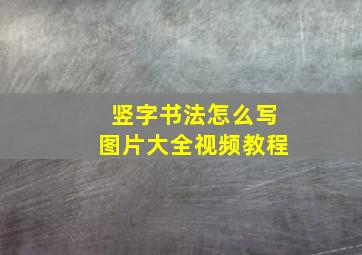 竖字书法怎么写
图片大全视频教程